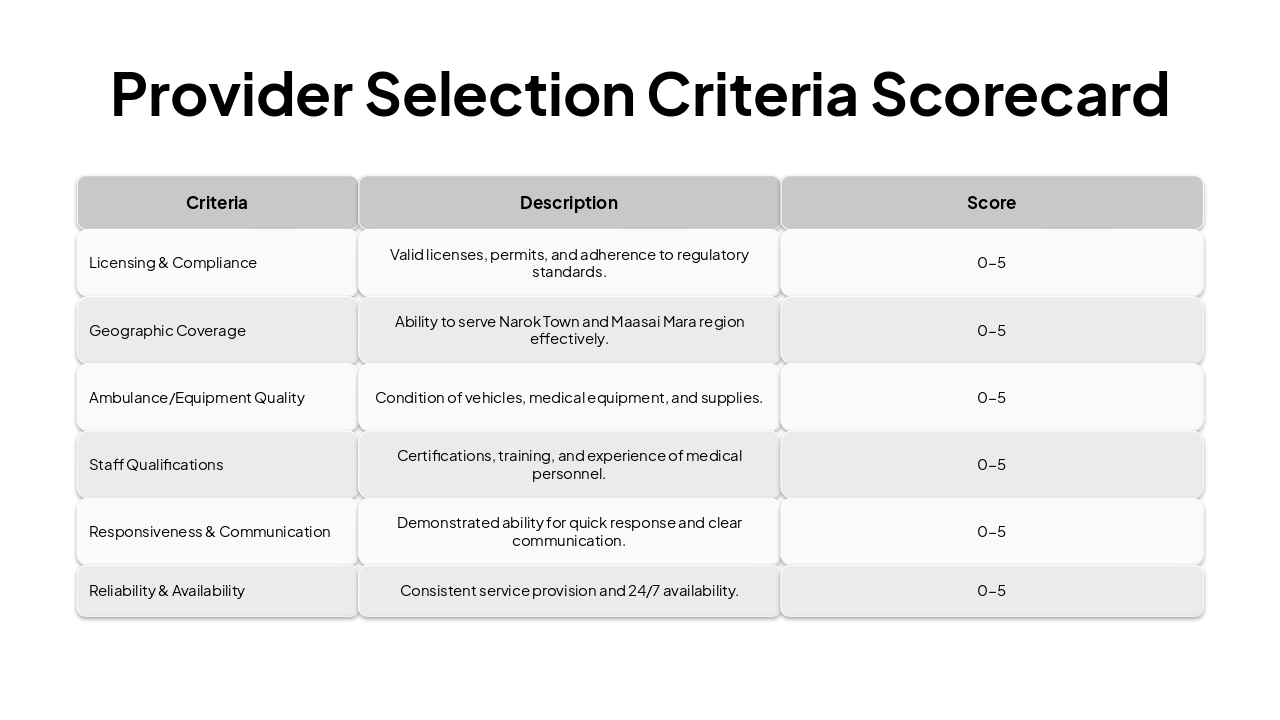 Provider Selection Criteria Scorecard

| Criteria | Description | Score |
|---|---|---|
| Licensing & Compliance | Valid licenses, permits, and adherence to regulatory standards. | 0–5 |
| Geographic Coverage | Ability to serve Narok Town and Maasai Mara region effectively. | 0–5 |
| Ambulance/Equipment Quality | Condition of vehicles, medical equipment, and supplies. | 0–5 |
| Staff Qualifications | Certifications, training, and experience of medical personnel. | 0–5 |
| Responsiveness & Communication | Demonstrated ability for quick response and clear communication. | 0–5 |
| Reliability & Availability | Consistent service provision and 24/7 availability. | 0–5 |